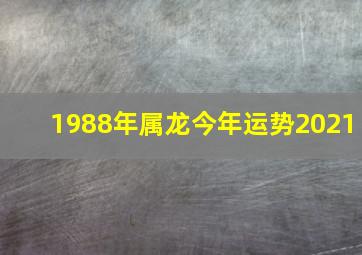 1988年属龙今年运势2021